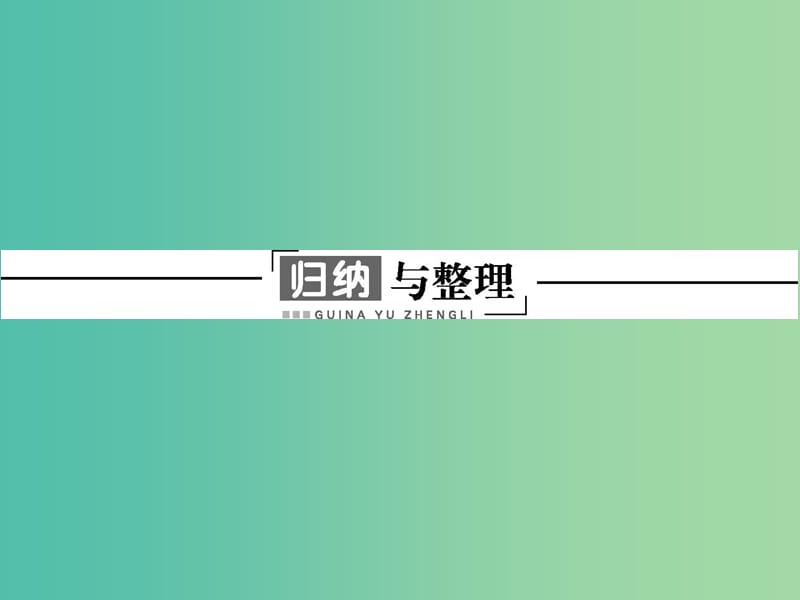 归纳与整理
GUINA YU ZHENGLI